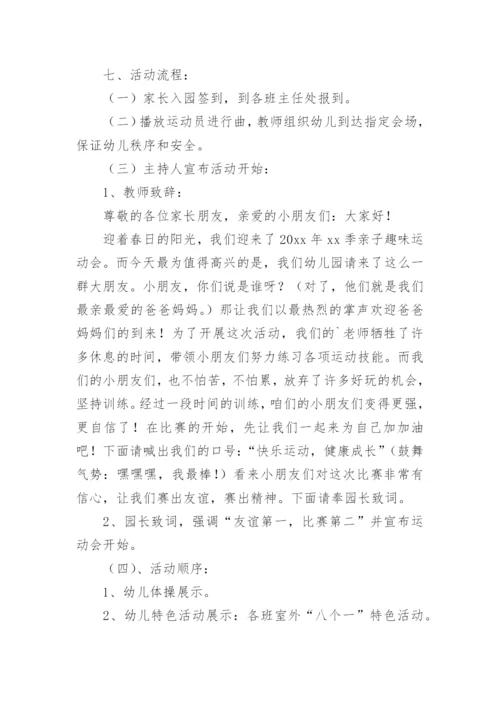 七、活动流程：

（一）家长入园签到，到各班主任处报到。

（二）播放运动员进行曲，教师组织幼儿到达指定会场，保证幼儿秩序和安全。

（三）主持人宣布活动开始：

1、教师致辞：

尊敬的各位家长朋友，亲爱的小朋友们：大家好！

迎着春日的阳光，我们迎来了20xx年xx季亲子趣味运动会。而今天最为值得高兴的是，我们幼儿园请来了这么一群大朋友。小朋友，你们说是谁呀？（对了，他们就是我们最亲最爱的爸爸妈妈。）那让我们以最热烈的掌声欢迎爸爸妈妈们的到来！为了开展这次活动，我们的`老师牺牲了许多休息的时间，带领小朋友们努力练习各项运动技能。而我们的小朋友们，也不怕苦，不怕累，放弃了许多好玩的机会，坚持训练。经过一段时间的训练，咱们的小朋友们变得更强，更自信了！在比赛的开始，先让我们一起来为自己加加油吧！下面请喊出我们的口号：“快乐运动，健康成长”（鼓舞气势：嘿嘿嘿，我最棒！）看来小朋友们对这次比赛非常有信心，让我们赛出友谊，赛出精神。下面请奉园长致词。

2、园长致词，强调“友谊第一，比赛第二”并宣布运动会开始。

（四）、活动顺序：

1、幼儿体操展示。

2、幼儿特色活动展示：各班室外“八个一”特色活动。